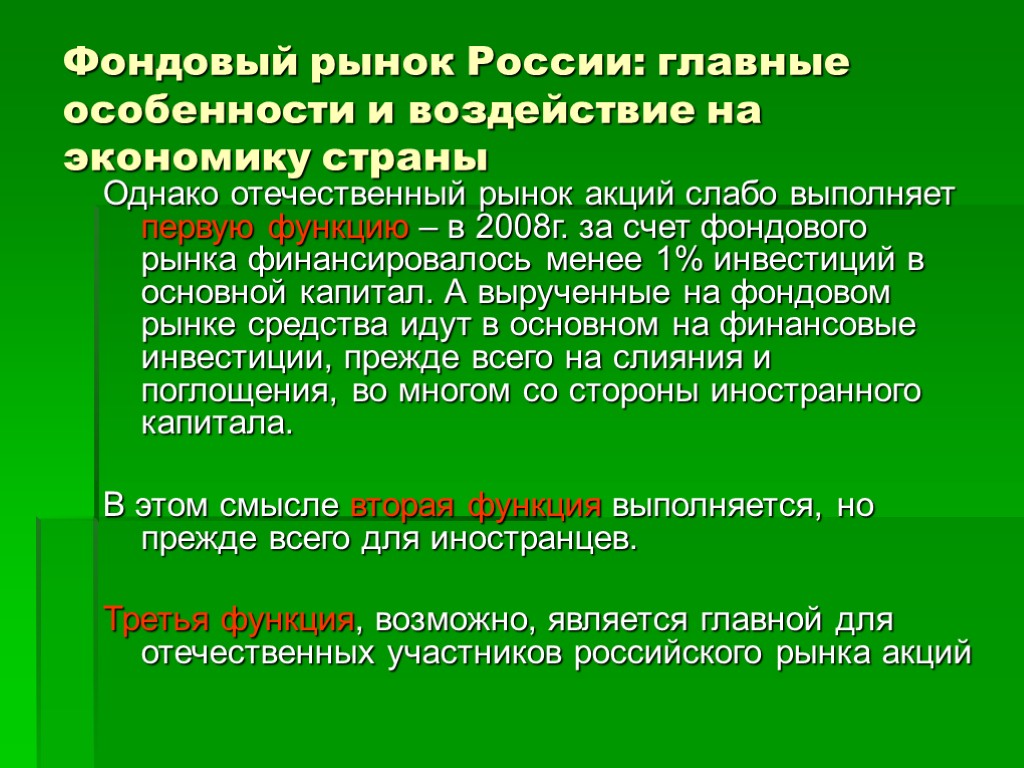 Фондовый рынок России: главные особенности и воздействие на экономику страны

Однако отечественный рынок акций слабо выполняет первую функцию – в 2008г. за счет фондового рынка финансировалось менее 1% инвестиций в основной капитал. А вырученные на фондовом рынке средства идут в основном на финансовые инвестиции, прежде всего на слияния и поглощения, во многом со стороны иностранного капитала.

В этом смысле вторая функция выполняется, но прежде всего для иностранцев.

Третья функция, возможно, является главной для отечественных участников российского рынка акций